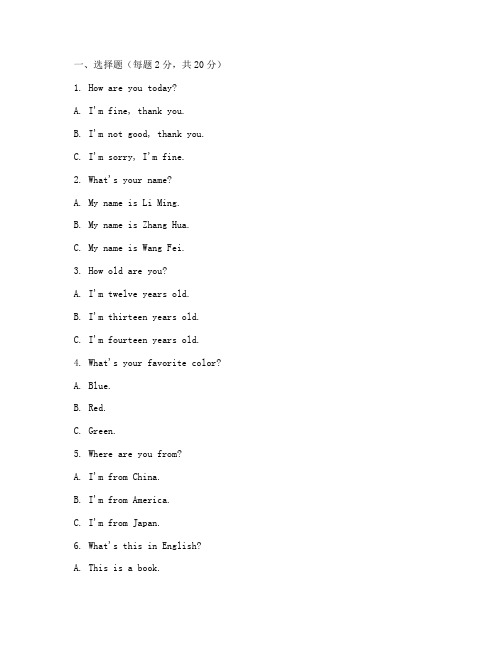 一、选择题（每题 2 分，共 20 分）

1. How are you today?

A. I'm fine, thank you.

B. I'm not good, thank you.

C. I'm sorry, I'm fine.

2. What's your name?

A. My name is Li Ming.

B. My name is Zhang Hua.

C. My name is Wang Fei.

3. How old are you?

A. I'm twelve years old.

B. I'm thirteen years old.

C. I'm fourteen years old.

4. What's your favorite color?

A. Blue.

B. Red.

C. Green.

5. Where are you from?

A. I'm from China.

B. I'm from America.

C. I'm from Japan.

6. What's this in English?

A. This is a book.